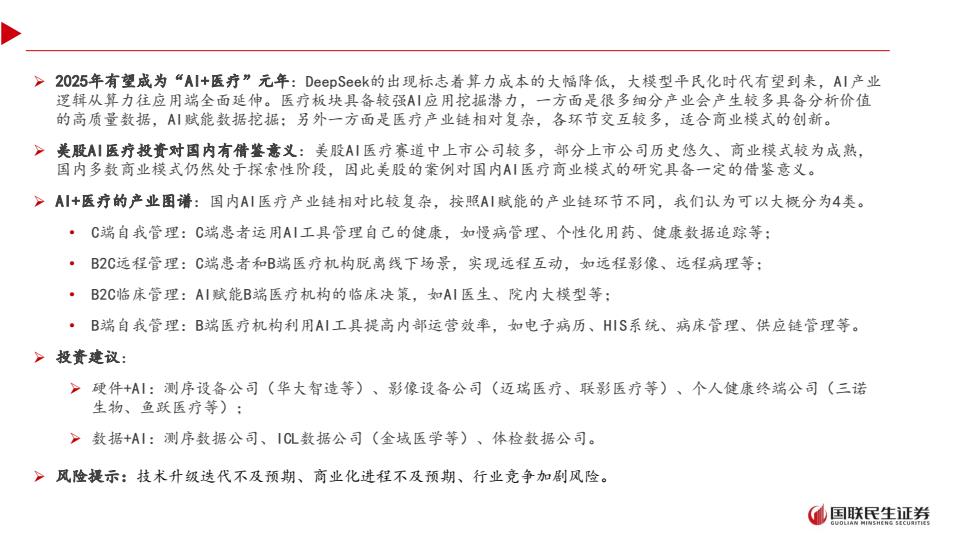 ➢ 2025年有望成为“AI+医疗”元年：DeepSeek的出现标志着算力成本的大幅降低，大模型平民化时代有望到来，AI产业逻辑从算力往应用端全面延伸。医疗板块具备较强AI应用挖掘潜力，一方面是很多细分产业会产生较多具备分析价值的高质量数据，AI赋能数据挖掘；另外一方面是医疗产业链相对复杂，各环节交互较多，适合商业模式的创新。

➢ 美股AI医疗投资对国内有借鉴意义：美股AI医疗赛道中上市公司较多，部分上市公司历史悠久、商业模式较为成熟，国内多数商业模式仍然处于探索性阶段，因此美股的案例对国内AI医疗商业模式的研究具备一定的借鉴意义。

➢ AI+医疗的产业图谱：国内AI医疗产业链相对比较复杂，按照AI赋能的产业链环节不同，我们认为可以大概分为4类。

• C端自我管理：C端患者运用AI工具管理自己的健康，如慢病管理、个性化用药、健康数据追踪等；

• B2C远程管理：C端患者和B端医疗机构脱离线下场景，实现远程互动，如远程影像、远程病理等；

• B2C临床管理：AI赋能B端医疗机构的临床决策，如AI医生、院内大模型等；

• B端自我管理：B端医疗机构利用AI工具提高内部运营效率，如电子病历、HIS系统、病床管理、供应链管理等。

➢ 投资建议：

➢ 硬件+AI：测序设备公司（华大智造等）、影像设备公司（迈瑞医疗、联影医疗等）、个人健康终端公司（三诺生物、鱼跃医疗等）；

➢ 数据+AI：测序数据公司、ICL数据公司（金域医学等）、体检数据公司。

➢ 风险提示：技术升级迭代不及预期、商业化进程不及预期、行业竞争加剧风险。

国联民生证券
GUOLIAN MINSHENG SECURITIES